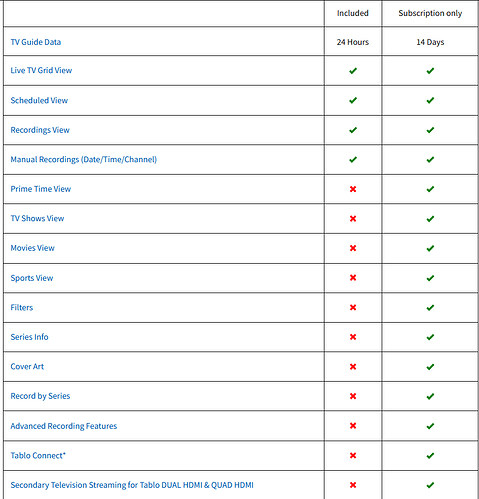 | | Included | Subscription only |
|---|---|---|
| TV Guide Data | 24 Hours | 14 Days |
| Live TV Grid View | ✔ | ✔ |
| Scheduled View | ✔ | ✔ |
| Recordings View | ✔ | ✔ |
| Manual Recordings (Date/Time/Channel) | ✔ | ✔ |
| Prime Time View | ✖ | ✔ |
| TV Shows View | ✖ | ✔ |
| Movies View | ✖ | ✔ |
| Sports View | ✖ | ✔ |
| Filters | ✖ | ✔ |
| Series Info | ✖ | ✔ |
| Cover Art | ✖ | ✔ |
| Record by Series | ✖ | ✔ |
| Advanced Recording Features | ✖ | ✔ |
| Tablo Connect* | ✖ | ✔ |
| Secondary Television Streaming for Tablo DUAL HDMI & QUAD HDMI | ✖ | ✔ |